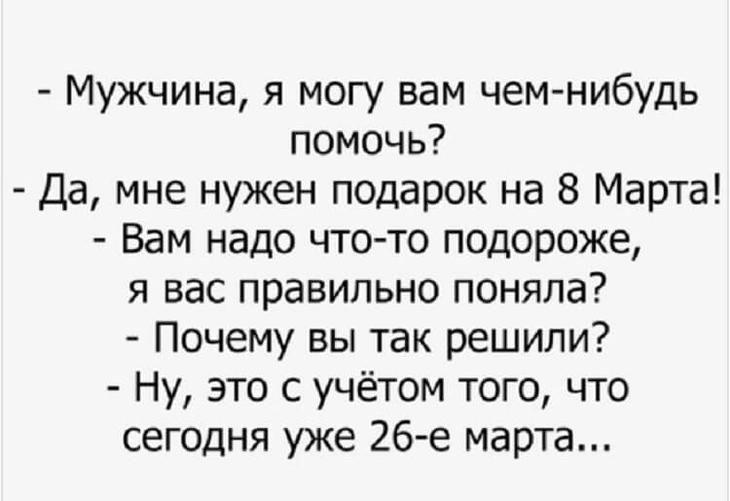 - Мужчина, я могу вам чем-нибудь помочь?
- Да, мне нужен подарок на 8 Марта!
- Вам надо что-то подороже, я вас правильно поняла?
- Почему вы так решили?
- Ну, это с учётом того, что сегодня уже 26-е марта...